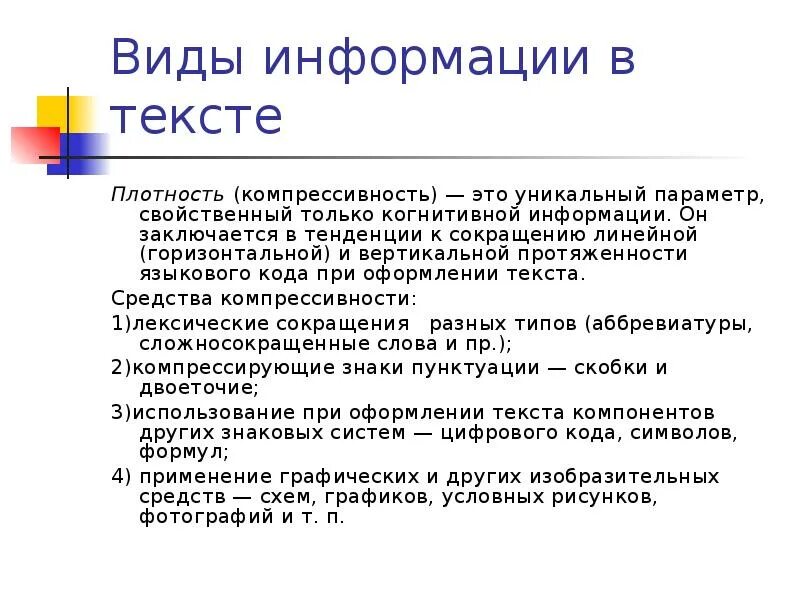 Виды информации в тексте

Плотность (компрессивность) — это уникальный параметр, свойственный только когнитивной информации. Он заключается в тенденции к сокращению линейной (горизонтальной) и вертикальной протяженности языкового кода при оформлении текста.

Средства компрессивности:

1)лексические сокращения разных типов (аббревиатуры, сложносокращенные слова и пр.);

2)компрессирующие знаки пунктуации — скобки и двоеточие;

3)использование при оформлении текста компонентов других знаковых систем — цифрового кода, символов, формул;

4) применение графических и других изобразительных средств — схем, графиков, условных рисунков, фотографий и т. п.